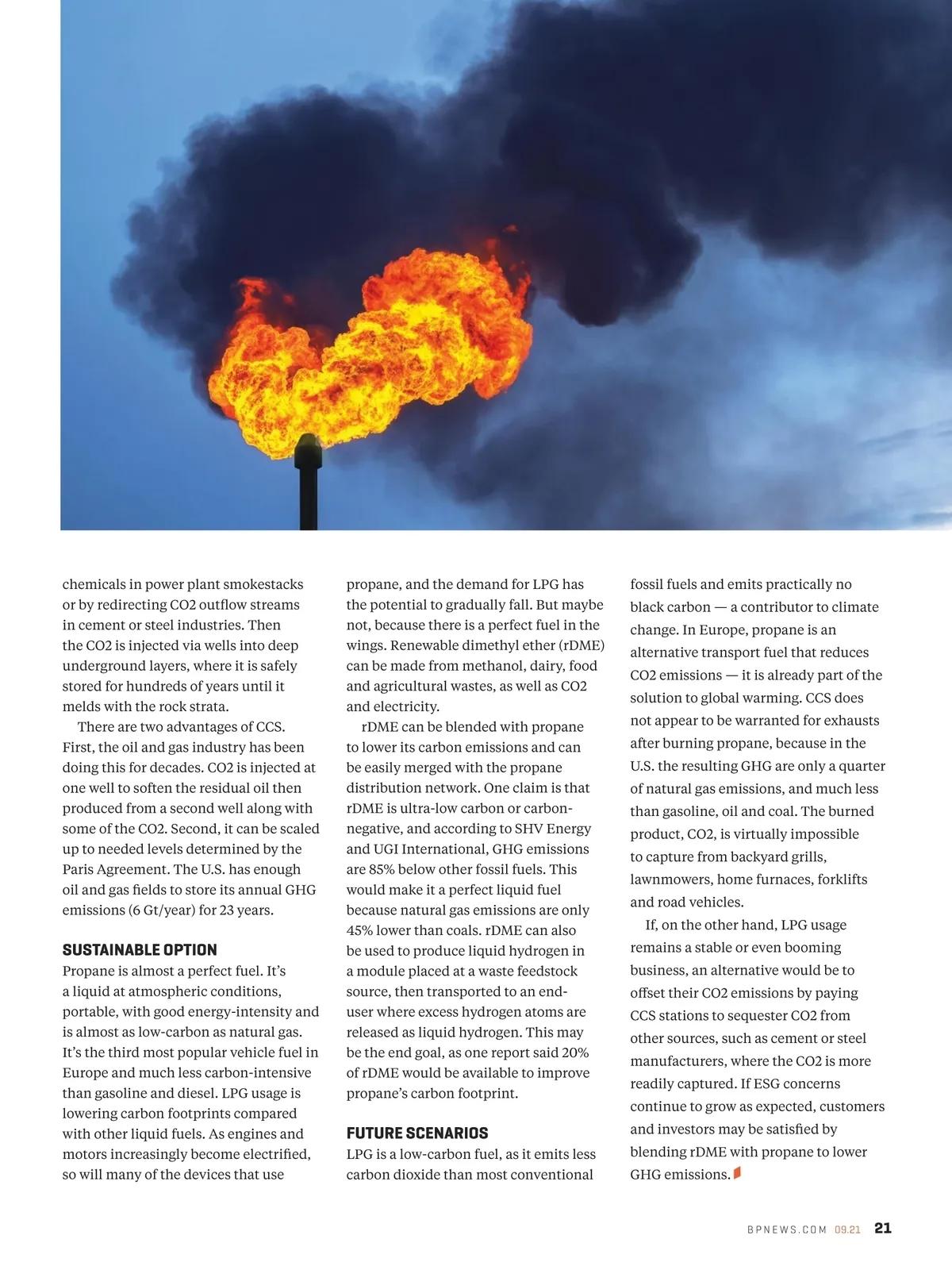 chemicals in power plant smokestacks or by redirecting CO2 outflow streams in cement or steel industries. Then the CO2 is injected via wells into deep underground layers, where it is safely stored for hundreds of years until it melds with the rock strata.

There are two advantages of CCS. First, the oil and gas industry has been doing this for decades. CO2 is injected at one well to soften the residual oil then produced from a second well along with some of the CO2. Second, it can be scaled up to needed levels determined by the Paris Agreement. The U.S. has enough oil and gas fields to store its annual GHG emissions (6 Gt/year) for 23 years.

SUSTAINABLE OPTION

Propane is almost a perfect fuel. It's a liquid at atmospheric conditions, portable, with good energy-intensity and is almost as low-carbon as natural gas. It's the third most popular vehicle fuel in Europe and much less carbon-intensive than gasoline and diesel. LPG usage is lowering carbon footprints compared with other liquid fuels. As engines and motors increasingly become electrified, so will many of the devices that use propane, and the demand for LPG has the potential to gradually fall. But maybe not, because there is a perfect fuel in the wings. Renewable dimethyl ether (rDME) can be made from methanol, dairy, food and agricultural wastes, as well as CO2 and electricity.

rDME can be blended with propane to lower its carbon emissions and can be easily merged with the propane distribution network. One claim is that rDME is ultra-low carbon or carbon-negative, and according to SHV Energy and UGI International, GHG emissions are 85% below other fossil fuels. This would make it a perfect liquid fuel because natural gas emissions are only 45% lower than coals. rDME can also be used to produce liquid hydrogen in a module placed at a waste feedstock source, then transported to an end-user where excess hydrogen atoms are released as liquid hydrogen. This may be the end goal, as one report said 20% of rDME would be available to improve propane's carbon footprint.

FUTURE SCENARIOS

LPG is a low-carbon fuel, as it emits less carbon dioxide than most conventional fossil fuels and emits practically no black carbon — a contributor to climate change. In Europe, propane is an alternative transport fuel that reduces CO2 emissions — it is already part of the solution to global warming. CCS does not appear to be warranted for exhausts after burning propane, because in the U.S. the resulting GHG are only a quarter of natural gas emissions, and much less than gasoline, oil and coal. The burned product, CO2, is virtually impossible to capture from backyard grills, lawnmowers, home furnaces, forklifts and road vehicles.

If, on the other hand, LPG usage remains a stable or even booming business, an alternative would be to offset their CO2 emissions by paying CCS stations to sequester CO2 from other sources, such as cement or steel manufacturers, where the CO2 is more readily captured. If ESG concerns continue to grow as expected, customers and investors may be satisfied by blending rDME with propane to lower GHG emissions.

BPNEWS.COM 09.21 21